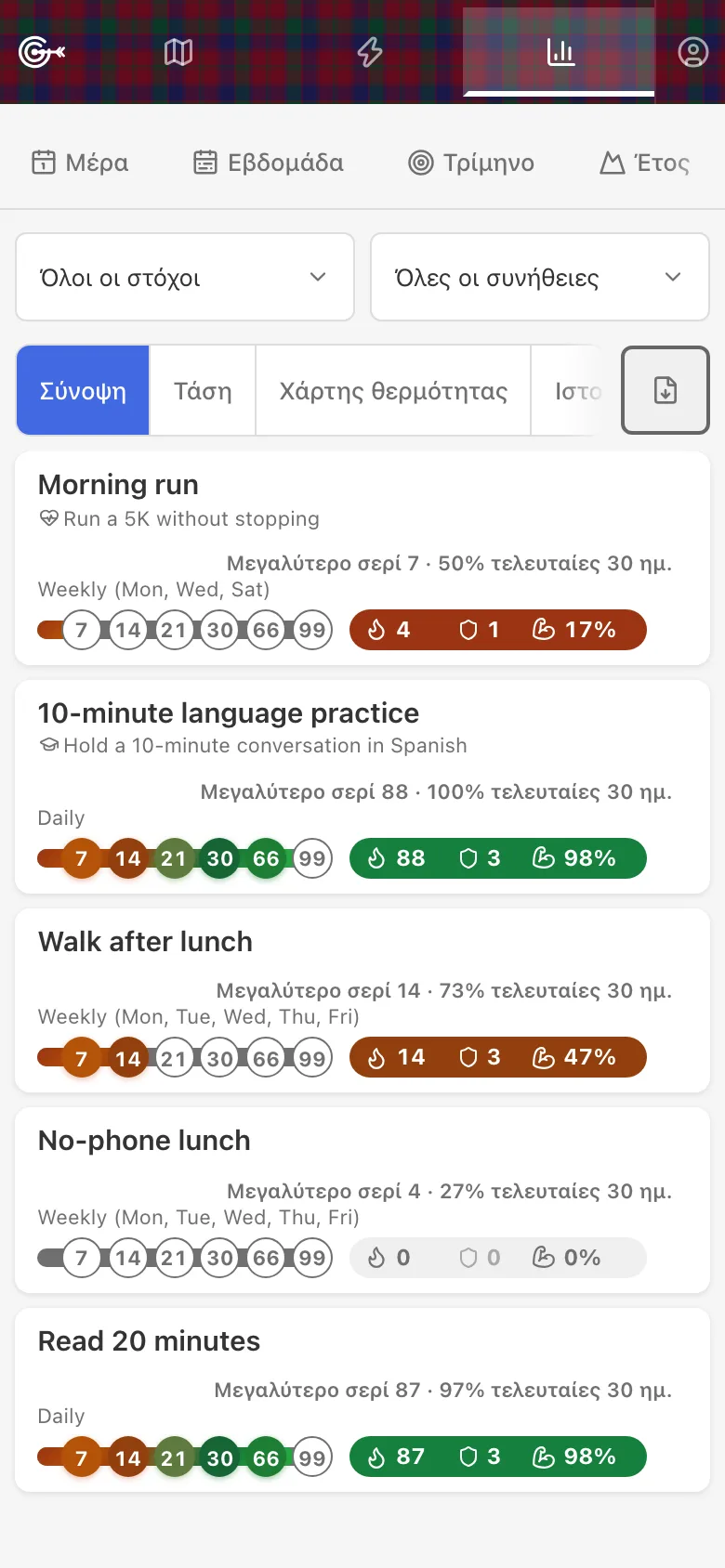 Μέρα Εβδομάδα Τρίμηνο Έτος

Όλοι οι στόχοι

Όλες οι συνήθειες

Σύνοψη Τάση Χάρτης θερμότητας Ιστο

Morning run
Run a 5K without stopping
Μεγαλύτερο σερί 7 · 50% τελευταίες 30 ημ.
Weekly (Mon, Wed, Sat)
7 14 21 30 66 99
4 1 17%

10-minute language practice
Hold a 10-minute conversation in Spanish
Μεγαλύτερο σερί 88 · 100% τελευταίες 30 ημ.
Daily
7 14 21 30 66 99
88 3 98%

Walk after lunch
Μεγαλύτερο σερί 14 · 73% τελευταίες 30 ημ.
Weekly (Mon, Tue, Wed, Thu, Fri)
7 14 21 30 66 99
14 3 47%

No-phone lunch
Μεγαλύτερο σερί 4 · 27% τελευταίες 30 ημ.
Weekly (Mon, Tue, Wed, Thu, Fri)
7 14 21 30 66 99
0 0 0%

Read 20 minutes
Μεγαλύτερο σερί 87 · 97% τελευταίες 30 ημ.
Daily
7 14 21 30 66 99
87 3 98%